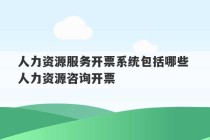 人力资源服务开票系统包括哪些
人力资源咨询开票